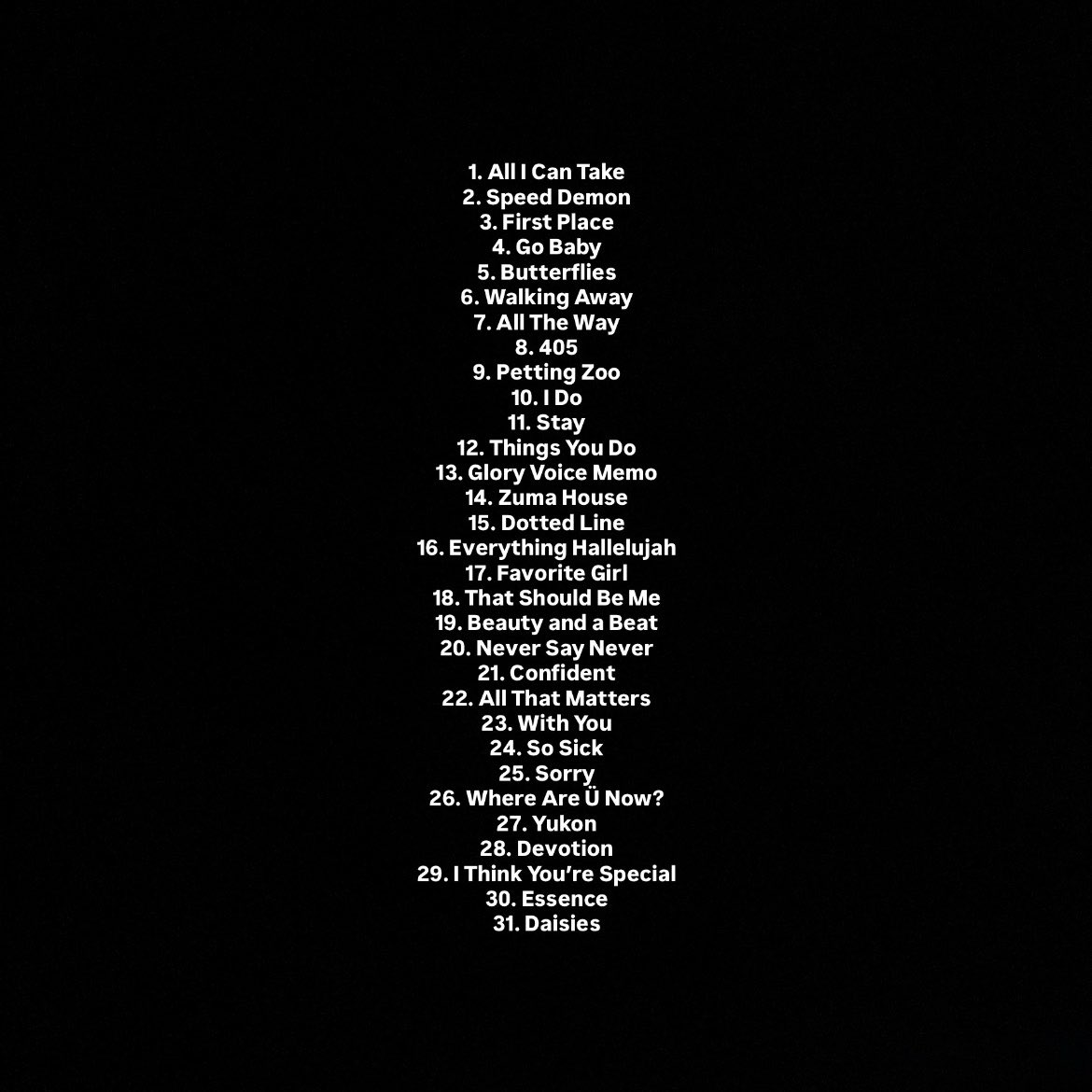 1. All I Can Take
2. Speed Demon
3. First Place
4. Go Baby
5. Butterflies
6. Walking Away
7. All The Way
8. 405
9. Petting Zoo
10. I Do
11. Stay
12. Things You Do
13. Glory Voice Memo
14. Zuma House
15. Dotted Line
16. Everything Hallelujah
17. Favorite Girl
18. That Should Be Me
19. Beauty and a Beat
20. Never Say Never
21. Confident
22. All That Matters
23. With You
24. So Sick
25. Sorry
26. Where Are Ü Now?
27. Yukon
28. Devotion
29. I Think You're Special
30. Essence
31. Daisies